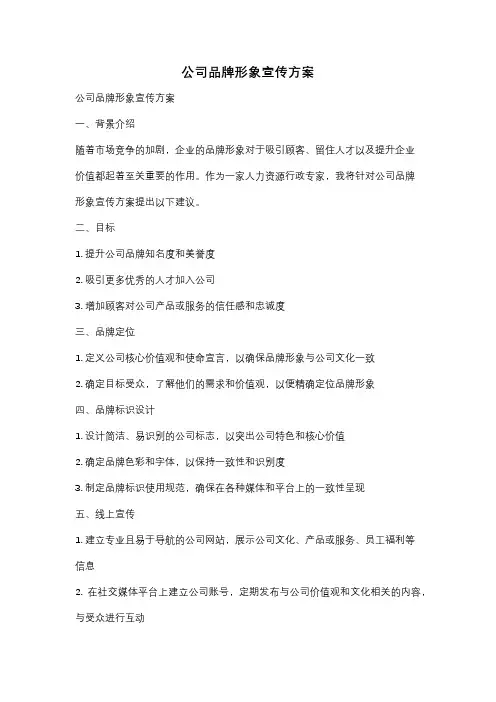 公司品牌形象宣传方案

公司品牌形象宣传方案

一、背景介绍

随着市场竞争的加剧，企业的品牌形象对于吸引顾客、留住人才以及提升企业价值都起着至关重要的作用。作为一家人力资源行政专家，我将针对公司品牌形象宣传方案提出以下建议。

二、目标

1. 提升公司品牌知名度和美誉度

2. 吸引更多优秀的人才加入公司

3. 增加顾客对公司产品或服务的信任感和忠诚度

三、品牌定位

1. 定义公司核心价值观和使命宣言，以确保品牌形象与公司文化一致

2. 确定目标受众，了解他们的需求和价值观，以便精确定位品牌形象

四、品牌标识设计

1. 设计简洁、易识别的公司标志，以突出公司特色和核心价值

2. 确定品牌色彩和字体，以保持一致性和识别度

3. 制定品牌标识使用规范，确保在各种媒体和平台上的一致性呈现

五、线上宣传

1. 建立专业且易于导航的公司网站，展示公司文化、产品或服务、员工福利等信息

2. 在社交媒体平台上建立公司账号，定期发布与公司价值观和文化相关的内容，与受众进行互动